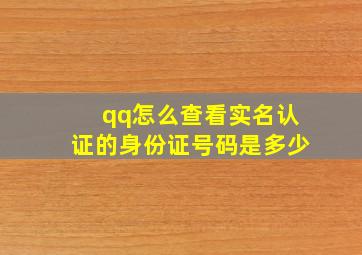 qq怎么查看实名认证的身份证号码是多少